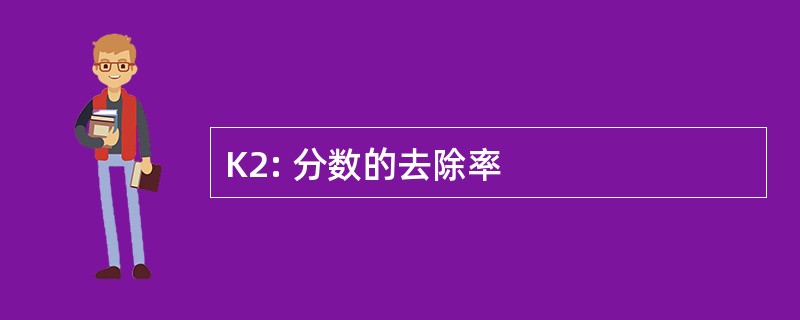 K2: 分数的去除率